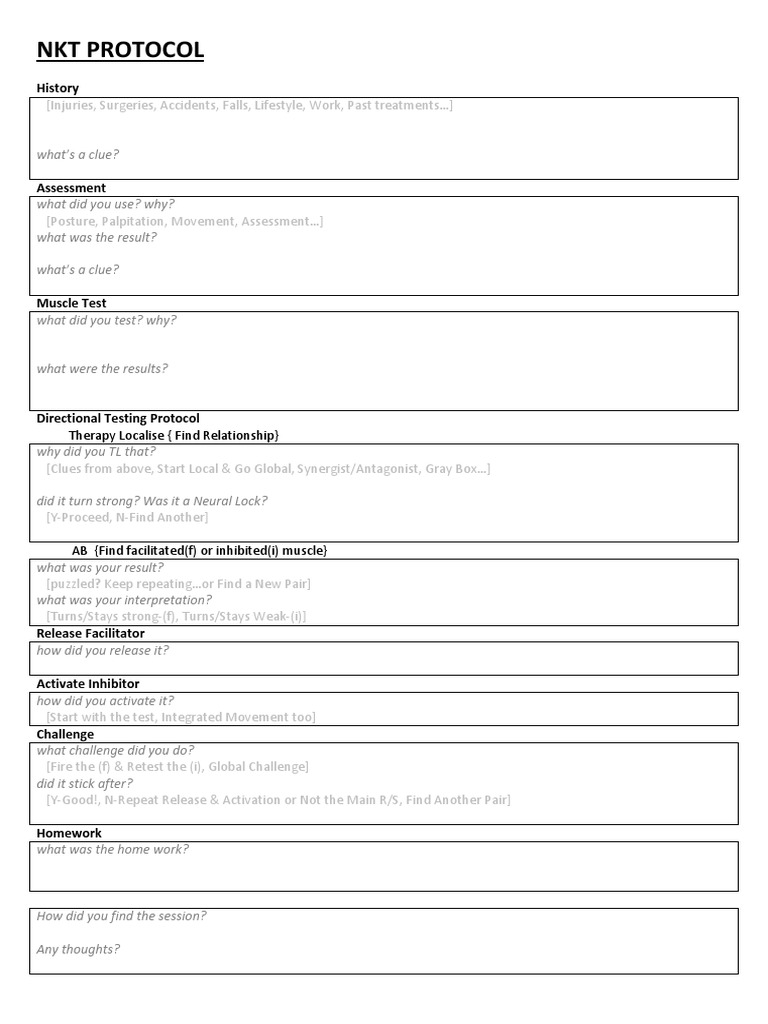 NKT PROTOCOL

History

[Injuries, Surgeries, Accidents, Falls, Lifestyle, Work, Past treatments...]

what's a clue?

Assessment

what did you use? why?
[Posture, Palpitation, Movement, Assessment...]
what was the result?

what's a clue?

Muscle Test

what did you test? why?

what were the results?

Directional Testing Protocol
Therapy Localise { Find Relationship}

why did you TL that?
[Clues from above, Start Local & Go Global, Synergist/Antagonist, Gray Box...]

did it turn strong? Was it a Neural Lock?
[Y-Proceed, N-Find Another]

AB {Find facilitated(f) or inhibited(i) muscle}

what was your result?
[puzzled? Keep repeating...or Find a New Pair]
what was your interpretation?
[Turns/Stays strong-(f), Turns/Stays Weak-(i)]

Release Facilitator

how did you release it?

Activate Inhibitor

how did you activate it?
[Start with the test, Integrated Movement too]

Challenge

what challenge did you do?
[Fire the (f) & Retest the (i), Global Challenge]
did it stick after?
[Y-Good!, N-Repeat Release & Activation or Not the Main R/S, Find Another Pair]

Homework

what was the home work?

How did you find the session?

Any thoughts?